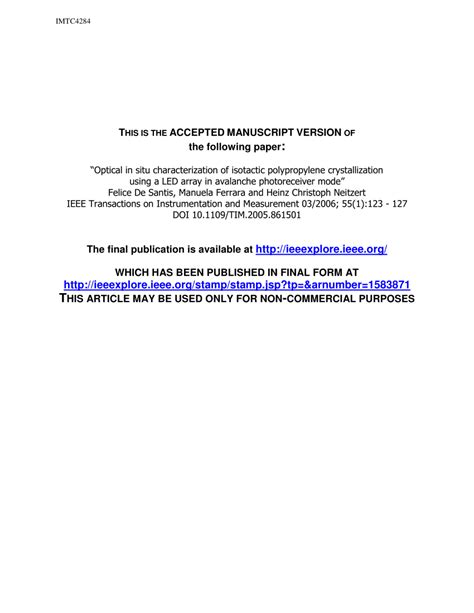 IMTC4284

THIS IS THE ACCEPTED MANUSCRIPT VERSION OF the following paper:

"Optical in situ characterization of isotactic polypropylene crystallization using a LED array in avalanche photoreceiver mode"
Felice De Santis, Manuela Ferrara and Heinz Christoph Neitzert
IEEE Transactions on Instrumentation and Measurement 03/2006; 55(1):123 - 127
DOI 10.1109/TIM.2005.861501

The final publication is available at http://ieeexplore.ieee.org/

WHICH HAS BEEN PUBLISHED IN FINAL FORM AT
http://ieeexplore.ieee.org/stamp/stamp.jsp?tp=&arnumber=1583871
THIS ARTICLE MAY BE USED ONLY FOR NON-COMMERCIAL PURPOSES